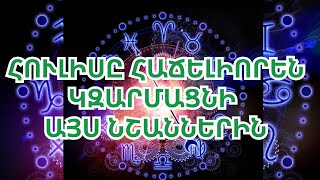 ՀՈՒԼԻՍԸ ՀԱՃԵԼԻՈՐԵՆ ԿԶԱՐՄԱՑՆԻ ԱՅՍ ՆՇԱՆՆԵՐԻՆ